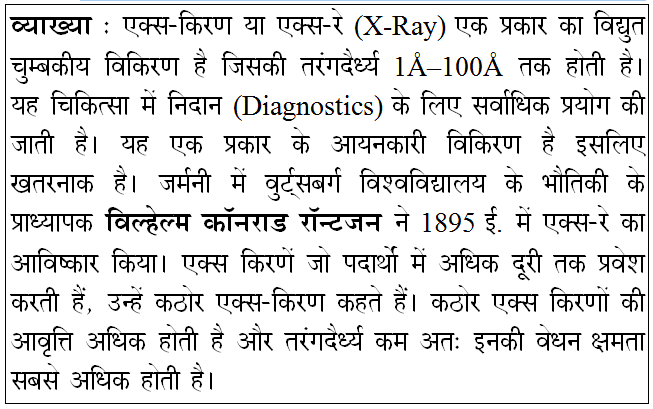 व्याख्या : एक्स-किरण या एक्स-रे (X-Ray) एक प्रकार का विद्युत चुम्बकीय विकिरण है जिसकी तरंगदैर्ध्य 1Å–100Å तक होती है। यह चिकित्सा में निदान (Diagnostics) के लिए सर्वाधिक प्रयोग की जाती है। यह एक प्रकार के आयनकारी विकिरण है इसलिए खतरनाक है। जर्मनी में वुर्ट्सबर्ग विश्वविद्यालय के भौतिकी के प्राध्यापक विल्हेल्म कॉनराड रॉन्टजन ने 1895 ई. में एक्स-रे का आविष्कार किया। एक्स किरणें जो पदार्थो में अधिक दूरी तक प्रवेश करती हैं, उन्हें कठोर एक्स-किरण कहते हैं। कठोर एक्स किरणों की आवृत्ति अधिक होती है और तरंगदैर्ध्य कम अतः इनकी वेधन क्षमता सबसे अधिक होती है।